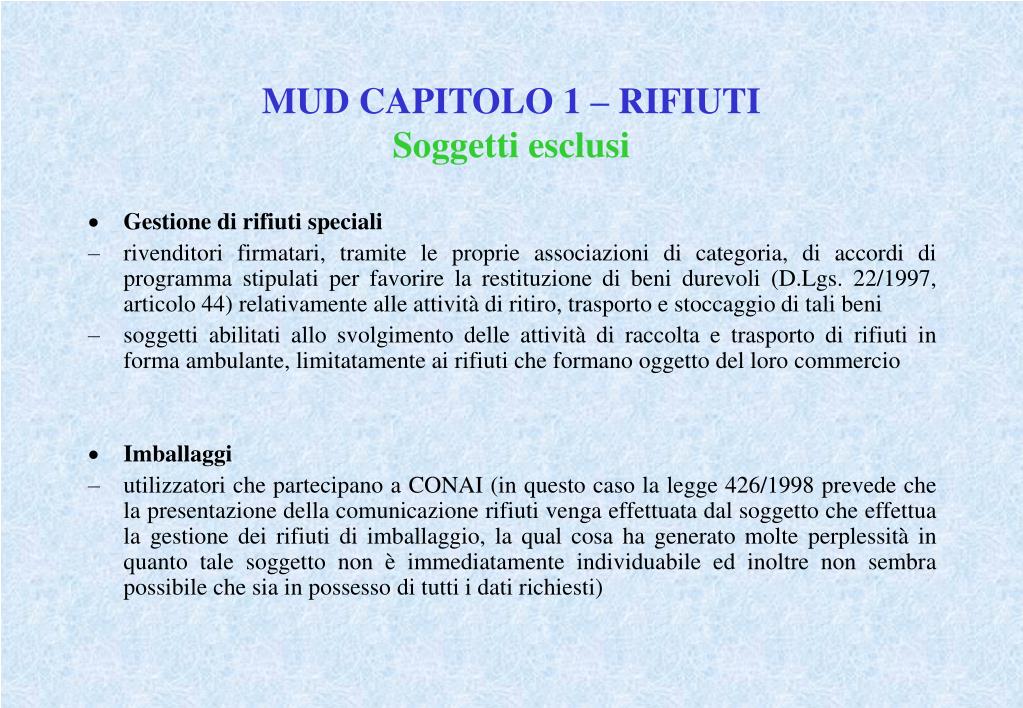 MUD CAPITOLO 1 – RIFIUTI
Soggetti esclusi

• Gestione di rifiuti speciali
– rivenditori firmatari, tramite le proprie associazioni di categoria, di accordi di programma stipulati per favorire la restituzione di beni durevoli (D.Lgs. 22/1997, articolo 44) relativamente alle attività di ritiro, trasporto e stoccaggio di tali beni
– soggetti abilitati allo svolgimento delle attività di raccolta e trasporto di rifiuti in forma ambulante, limitatamente ai rifiuti che formano oggetto del loro commercio

• Imballaggi
– utilizzatori che partecipano a CONAI (in questo caso la legge 426/1998 prevede che la presentazione della comunicazione rifiuti venga effettuata dal soggetto che effettua la gestione dei rifiuti di imballaggio, la qual cosa ha generato molte perplessità in quanto tale soggetto non è immediatamente individuabile ed inoltre non sembra possibile che sia in possesso di tutti i dati richiesti)